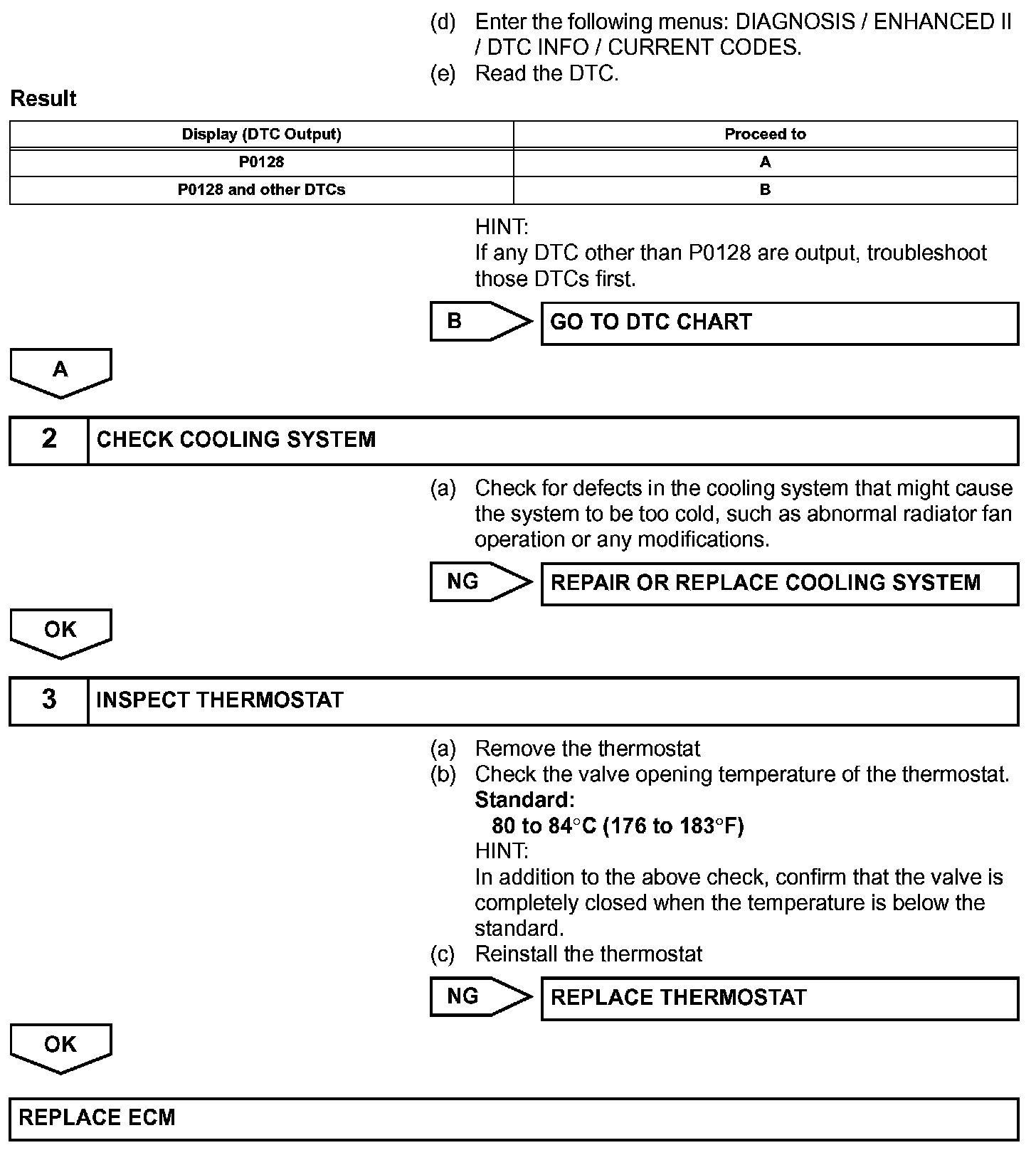 (d) Enter the following menus: DIAGNOSIS / ENHANCED II / DTC INFO / CURRENT CODES.
(e) Read the DTC.

Result

| Display (DTC Output) | Proceed to |
|---|---|
| P0128 | A |
| P0128 and other DTCs | B |

HINT:
If any DTC other than P0128 are output, troubleshoot those DTCs first.

B

GO TO DTC CHART

A

2 CHECK COOLING SYSTEM

(a) Check for defects in the cooling system that might cause the system to be too cold, such as abnormal radiator fan operation or any modifications.

NG

REPAIR OR REPLACE COOLING SYSTEM

OK

3 INSPECT THERMOSTAT

(a) Remove the thermostat
(b) Check the valve opening temperature of the thermostat.
Standard:
80 to 84°C (176 to 183°F)
HINT:
In addition to the above check, confirm that the valve is completely closed when the temperature is below the standard.
(c) Reinstall the thermostat

NG

REPLACE THERMOSTAT

OK

REPLACE ECM